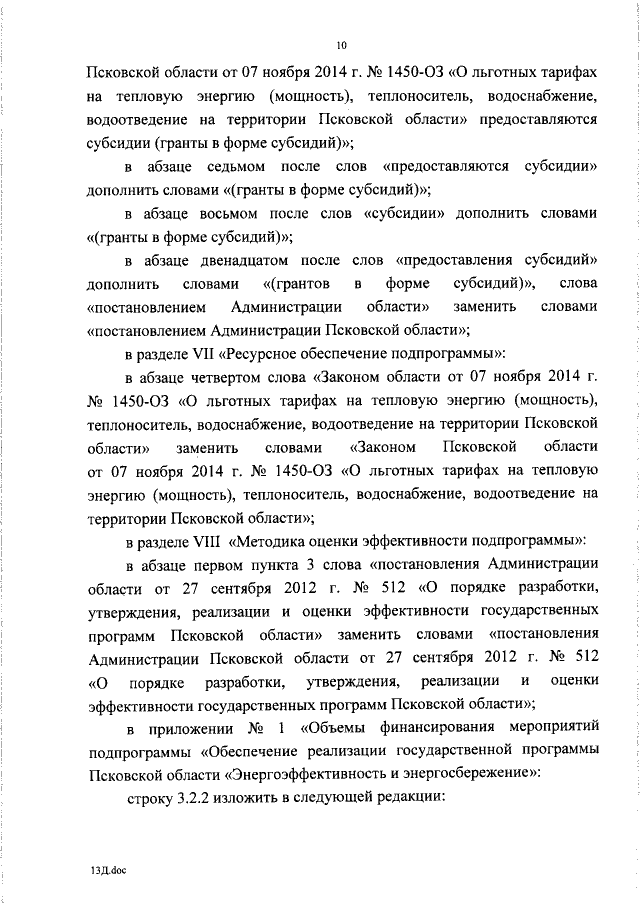 10

Псковской области от 07 ноября 2014 г. № 1450-ОЗ «О льготных тарифах на тепловую энергию (мощность), теплоноситель, водоснабжение, водоотведение на территории Псковской области» предоставляются субсидии (гранты в форме субсидий)»;

в абзаце седьмом после слов «предоставляются субсидии» дополнить словами «(гранты в форме субсидий)»;

в абзаце восьмом после слов «субсидии» дополнить словами «(гранты в форме субсидий)»;

в абзаце двенадцатом после слов «предоставления субсидий» дополнить словами «(грантов в форме субсидий)», слова «постановлением Администрации области» заменить словами «постановлением Администрации Псковской области»;

в разделе VII «Ресурсное обеспечение подпрограммы»:

в абзаце четвертом слова «Законом области от 07 ноября 2014 г. № 1450-ОЗ «О льготных тарифах на тепловую энергию (мощность), теплоноситель, водоснабжение, водоотведение на территории Псковской области» заменить словами «Законом Псковской области от 07 ноября 2014 г. № 1450-ОЗ «О льготных тарифах на тепловую энергию (мощность), теплоноситель, водоснабжение, водоотведение на территории Псковской области»;

в разделе VIII «Методика оценки эффективности подпрограммы»:

в абзаце первом пункта 3 слова «постановления Администрации области от 27 сентября 2012 г. № 512 «О порядке разработки, утверждения, реализации и оценки эффективности государственных программ Псковской области» заменить словами «постановления Администрации Псковской области от 27 сентября 2012 г. № 512 «О порядке разработки, утверждения, реализации и оценки эффективности государственных программ Псковской области»;

в приложении № 1 «Объемы финансирования мероприятий подпрограммы «Обеспечение реализации государственной программы Псковской области «Энергоэффективность и энергосбережение»:

строку 3.2.2 изложить в следующей редакции:

13Д.doc